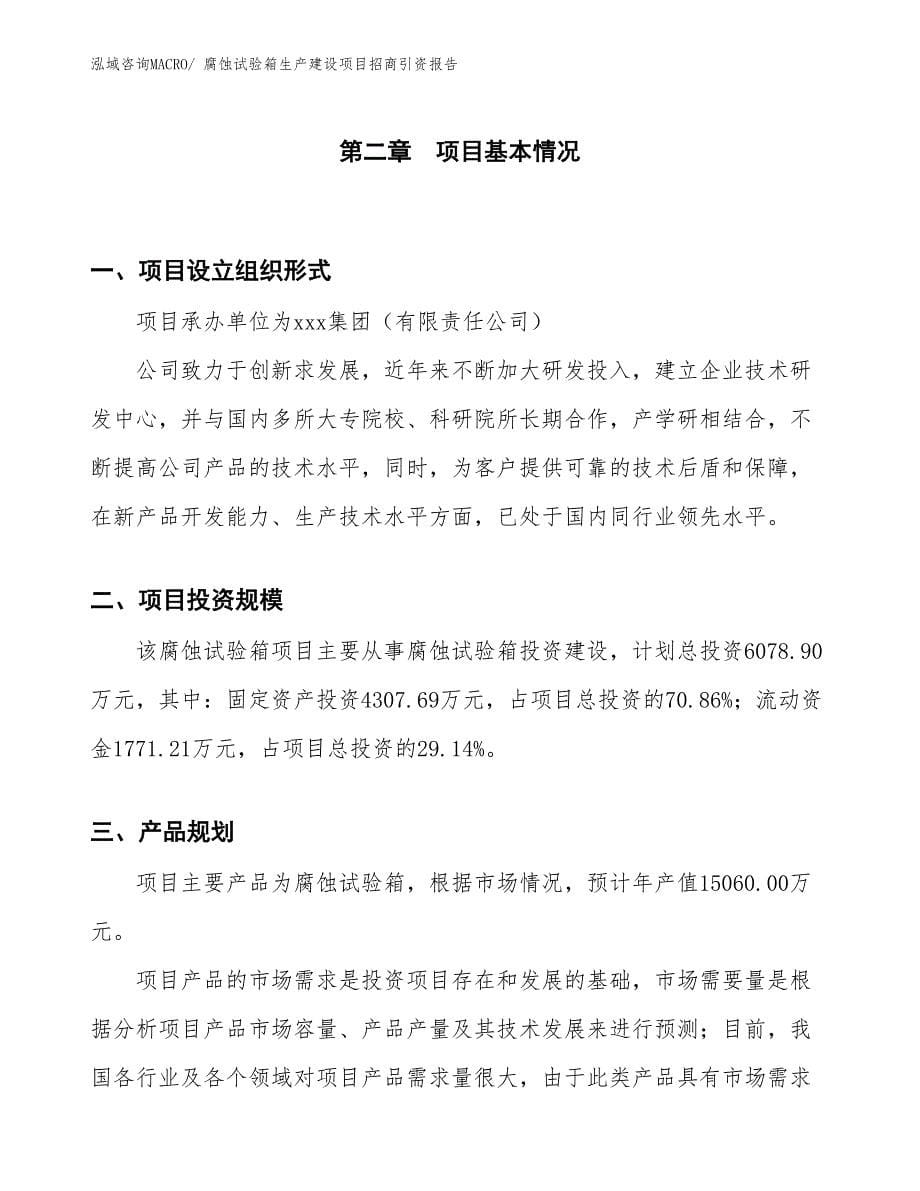 泓域咨询MACRO/ 腐蚀试验箱生产建设项目招商引资报告

第二章　项目基本情况

一、项目设立组织形式

项目承办单位为xxx集团（有限责任公司）

公司致力于创新求发展，近年来不断加大研发投入，建立企业技术研发中心，并与国内多所大专院校、科研院所长期合作，产学研相结合，不断提高公司产品的技术水平，同时，为客户提供可靠的技术后盾和保障，在新产品开发能力、生产技术水平方面，已处于国内同行业领先水平。

二、项目投资规模

该腐蚀试验箱项目主要从事腐蚀试验箱投资建设，计划总投资6078.90万元，其中：固定资产投资4307.69万元，占项目总投资的70.86%；流动资金1771.21万元，占项目总投资的29.14%。

三、产品规划

项目主要产品为腐蚀试验箱，根据市场情况，预计年产值15060.00万元。

项目产品的市场需求是投资项目存在和发展的基础，市场需要量是根据分析项目产品市场容量、产品产量及其技术发展来进行预测；目前，我国各行业及各个领域对项目产品需求量很大，由于此类产品具有市场需求